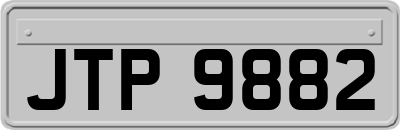 JTP 9882